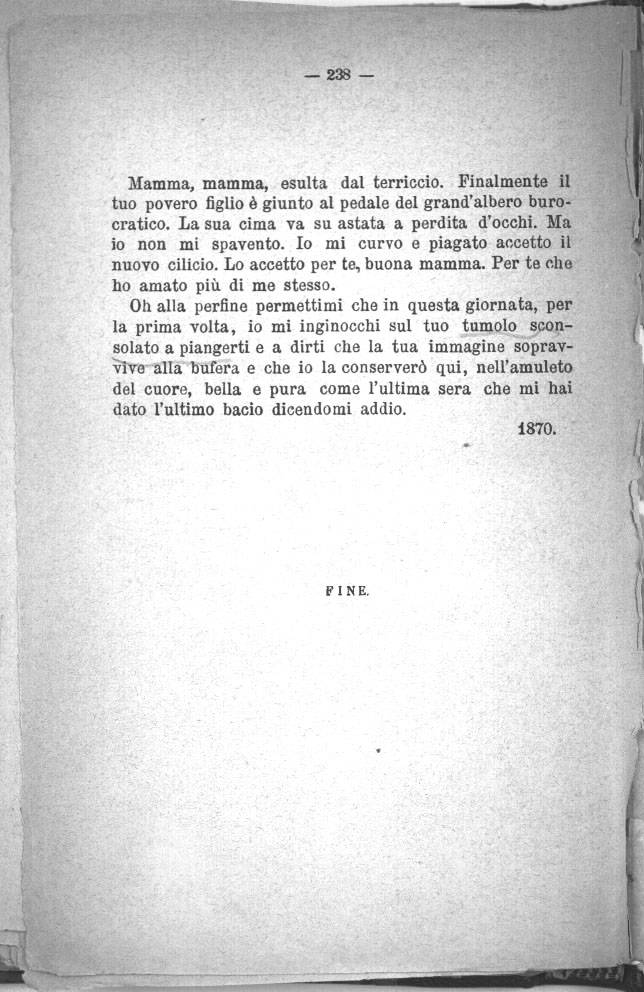 — 238 —

Mamma, mamma, esulta dal terriccio. Finalmente il tuo povero figlio è giunto al pedale del grand'albero burocratico. La sua cima va su astata a perdita d'occhi. Ma io non mi spavento. Io mi curvo e piagato accetto il nuovo cilicio. Lo accetto per te, buona mamma. Per te che ho amato più di me stesso.

Oh alla perfine permettimi che in questa giornata, per la prima volta, io mi inginocchi sul tuo tumolo sconsolato a piangerti e a dirti che la tua immagine sopravvive alla bufera e che io la conserverò qui, nell'amuleto del cuore, bella e pura come l'ultima sera che mi hai dato l'ultimo bacio dicendomi addio.

1870.

FINE.